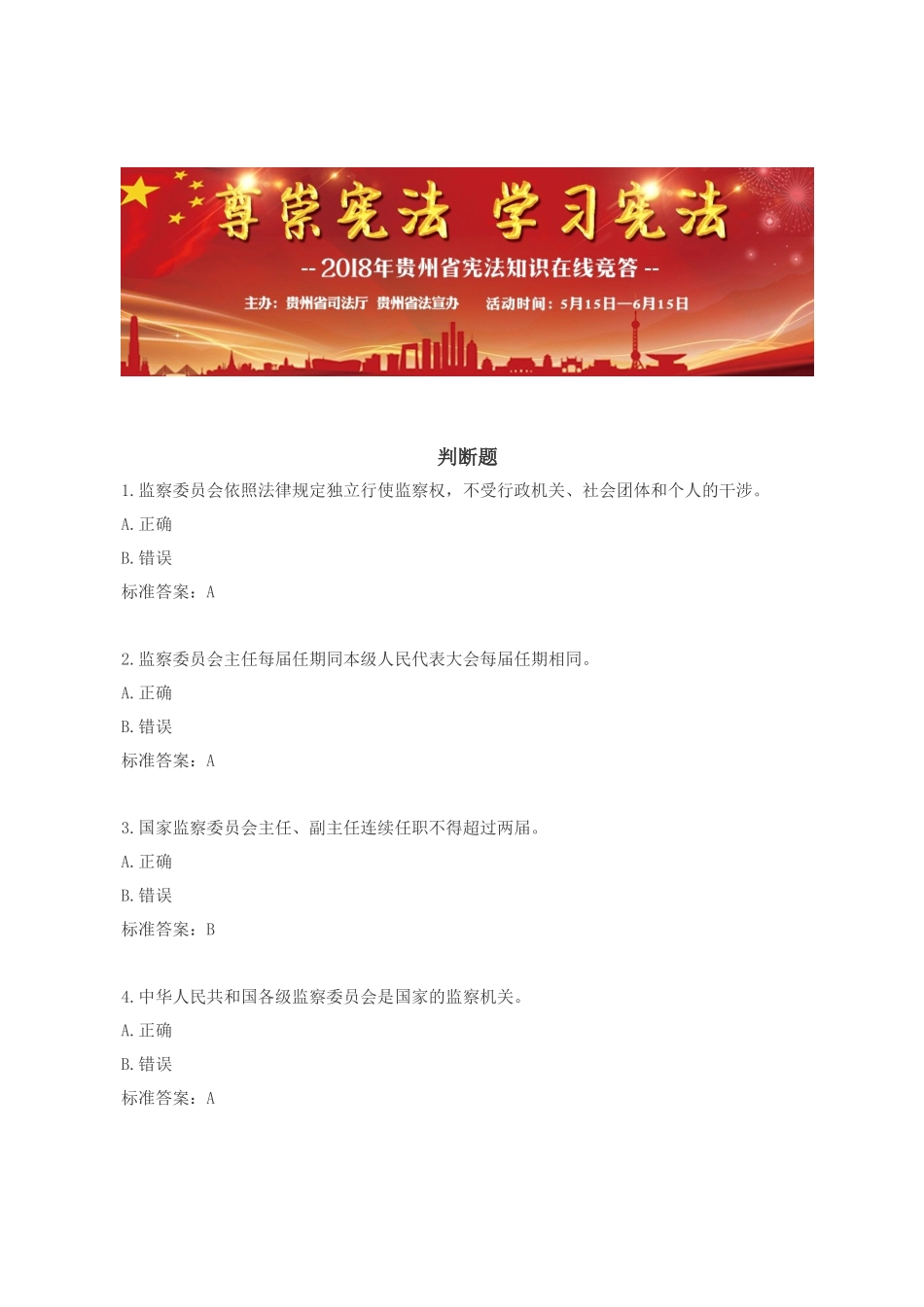 尊崇宪法 学习宪法

-- 2018年贵州省宪法知识在线竞答 --

主办：贵州省司法厅 贵州省法宣办 活动时间：5月15日—6月15日

判断题

1.监察委员会依照法律规定独立行使监察权，不受行政机关、社会团体和个人的干涉。

A.正确

B.错误

标准答案：A

2.监察委员会主任每届任期同本级人民代表大会每届任期相同。

A.正确

B.错误

标准答案：A

3.国家监察委员会主任、副主任连续任职不得超过两届。

A.正确

B.错误

标准答案：B

4.中华人民共和国各级监察委员会是国家的监察机关。

A.正确

B.错误

标准答案：A